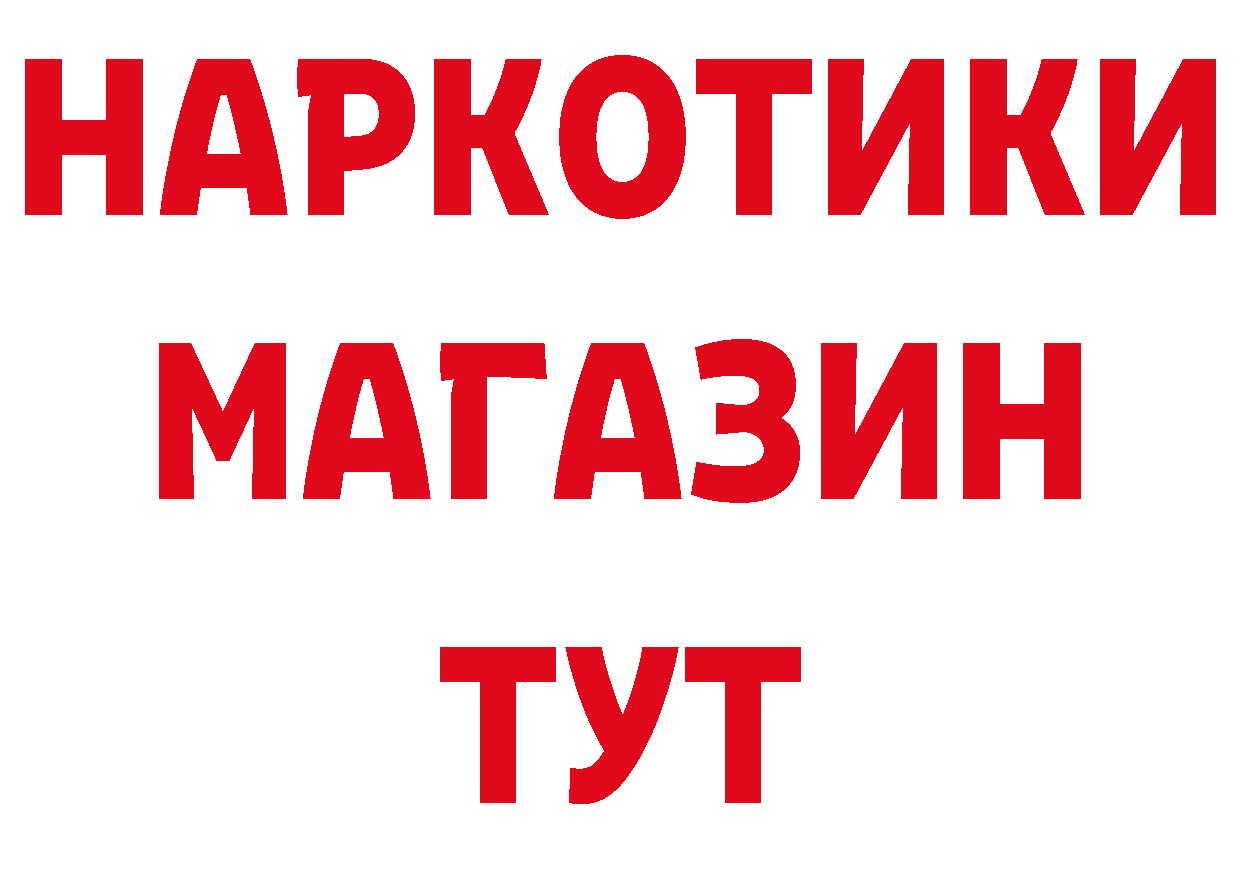 НАРКОТИКИ МАГАЗИН ТУТ